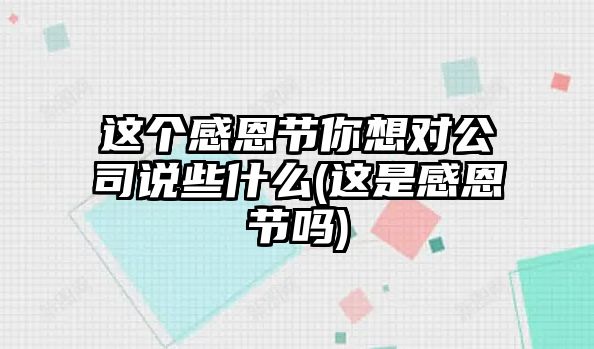 这个感恩节你想对公司说些什么(这是感恩节吗)